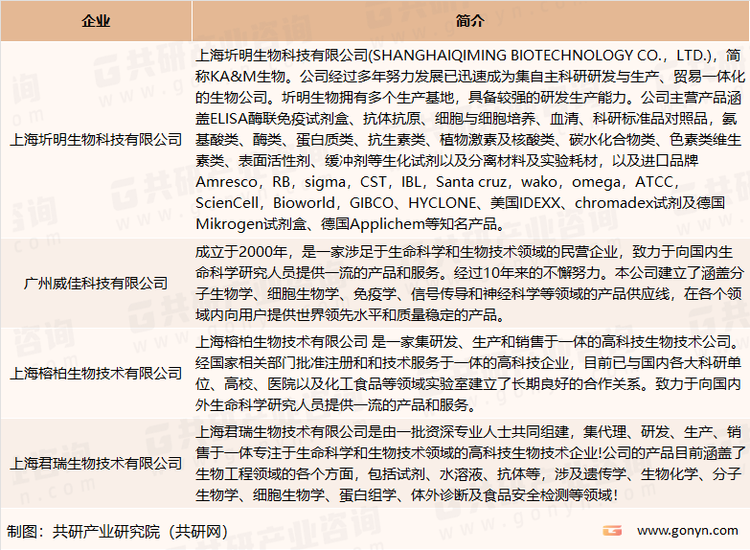 | 企业 | 简介 |
|---|---|
| 上海圻明生物科技有限公司 | 上海圻明生物科技有限公司(SHANGHAIQIMING BIOTECHNOLOGY CO.，LTD.)，简称KA&M生物。公司经过多年努力发展已迅速成为集自主科研研发与生产、贸易一体化的生物公司。圻明生物拥有多个生产基地，具备较强的研发生产能力。公司主营产品涵盖ELISA酶联免疫试剂盒、抗体抗原、细胞与细胞培养、血清、科研标准品对照品，氨基酸类、酶类、蛋白质类、抗生素类、植物激素及核酸类、碳水化合物类、色素类维生素类、表面活性剂、缓冲剂等生化试剂以及分离材料及实验耗材，以及进口品牌Amresco，RB，sigma，CST，IBL，Santa cruz，wako，omega，ATCC，ScienCell，Bioworld，GIBCO、HYCLONE、美国IDEXX、chromadex试剂及德国Mikrogen试剂盒、德国Applichem等知名产品。 |
| 广州威佳科技有限公司 | 成立于2000年，是一家涉足于生命科学和生物技术领域的民营企业，致力于向国内生命科学研究人员提供一流的产品和服务。经过10年来的不懈努力。本公司建立了涵盖分子生物学、细胞生物学、免疫学、信号传导和神经科学等领域的产品供应线，在各个领域内向用户提供世界领先水平和质量稳定的产品。 |
| 上海榕柏生物技术有限公司 | 上海榕柏生物技术有限公司 是一家集研发、生产和销售于一体的高科技生物技术公司。经国家相关部门批准注册和和技术服务于一体的高科技企业，目前已与国内各大科研单位、高校、医院以及化工食品等领域实验室建立了长期良好的合作关系。致力于向国内外生命科学研究人员提供一流的产品和服务。 |
| 上海君瑞生物技术有限公司 | 上海君瑞生物技术有限公司是由一批资深专业人士共同组建，集代理、研发、生产、销售于一体专注于生命科学和生物技术领域的高科技生物技术企业!公司的产品目前涵盖了生物工程领域的各个方面，包括试剂、水溶液、抗体等，涉及遗传学、生物化学、分子生物学、细胞生物学、蛋白组学、体外诊断及食品安全检测等领域! |

制图：共研产业研究院（共研网）

www.gonyn.com